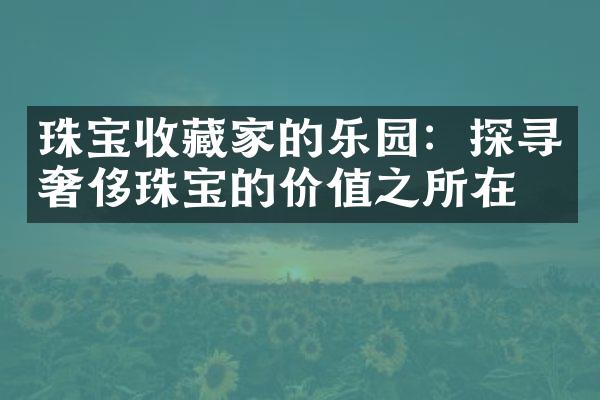 珠宝收藏家的乐园：探寻奢侈珠宝的价值之所在